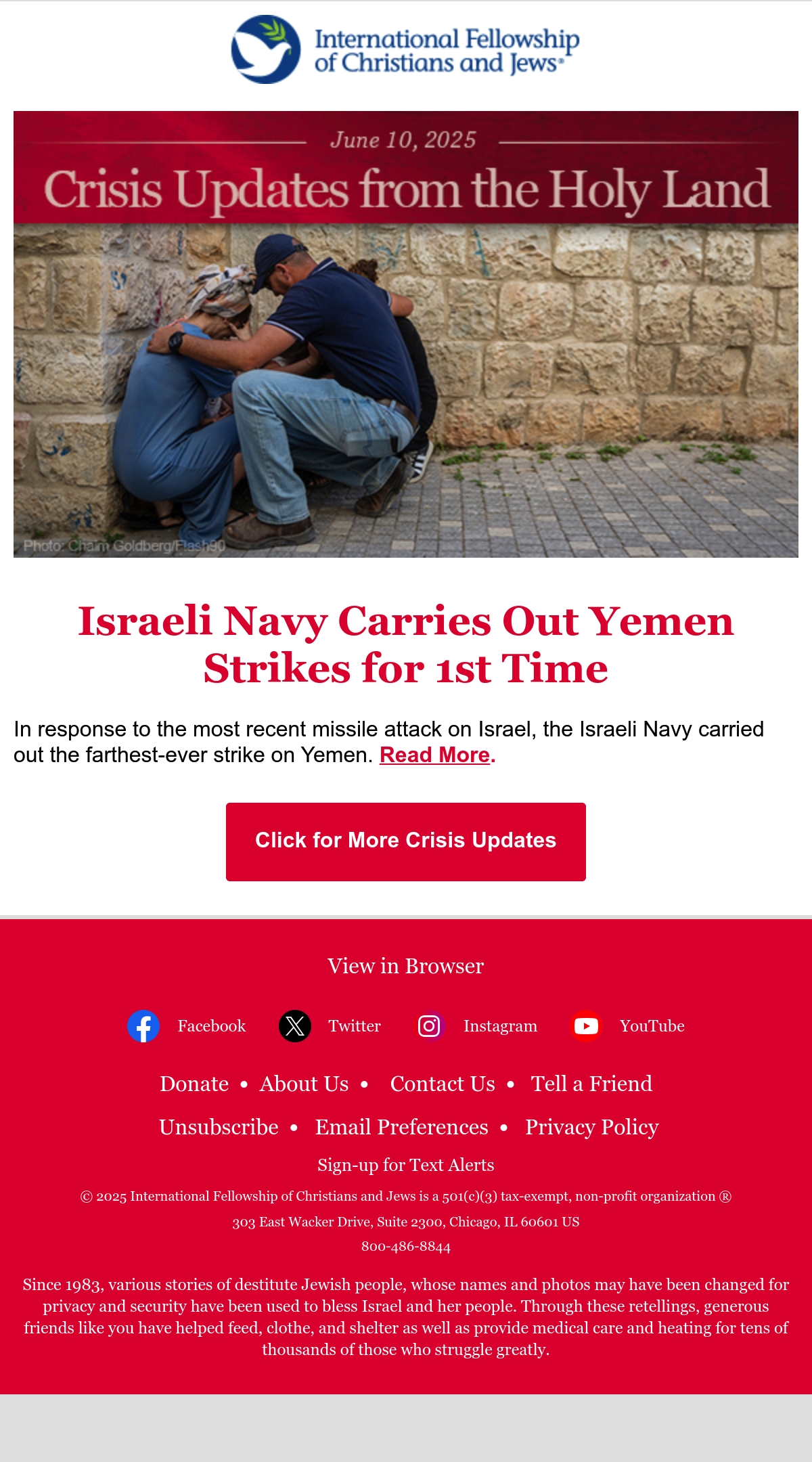 International Fellowship of Christians and Jews®

June 10, 2025

Crisis Updates from the Holy Land

Photo: Chaim Goldberg/Flash90

Israeli Navy Carries Out Yemen Strikes for 1st Time

In response to the most recent missile attack on Israel, the Israeli Navy carried out the farthest-ever strike on Yemen. Read More.

Click for More Crisis Updates

View in Browser

Facebook Twitter Instagram YouTube

Donate • About Us • Contact Us • Tell a Friend

Unsubscribe • Email Preferences • Privacy Policy

Sign-up for Text Alerts

© 2025 International Fellowship of Christians and Jews is a 501(c)(3) tax-exempt, non-profit organization ®

303 East Wacker Drive, Suite 2300, Chicago, IL 60601 US

800-486-8844

Since 1983, various stories of destitute Jewish people, whose names and photos may have been changed for privacy and security have been used to bless Israel and her people. Through these retellings, generous friends like you have helped feed, clothe, and shelter as well as provide medical care and heating for tens of thousands of those who struggle greatly.